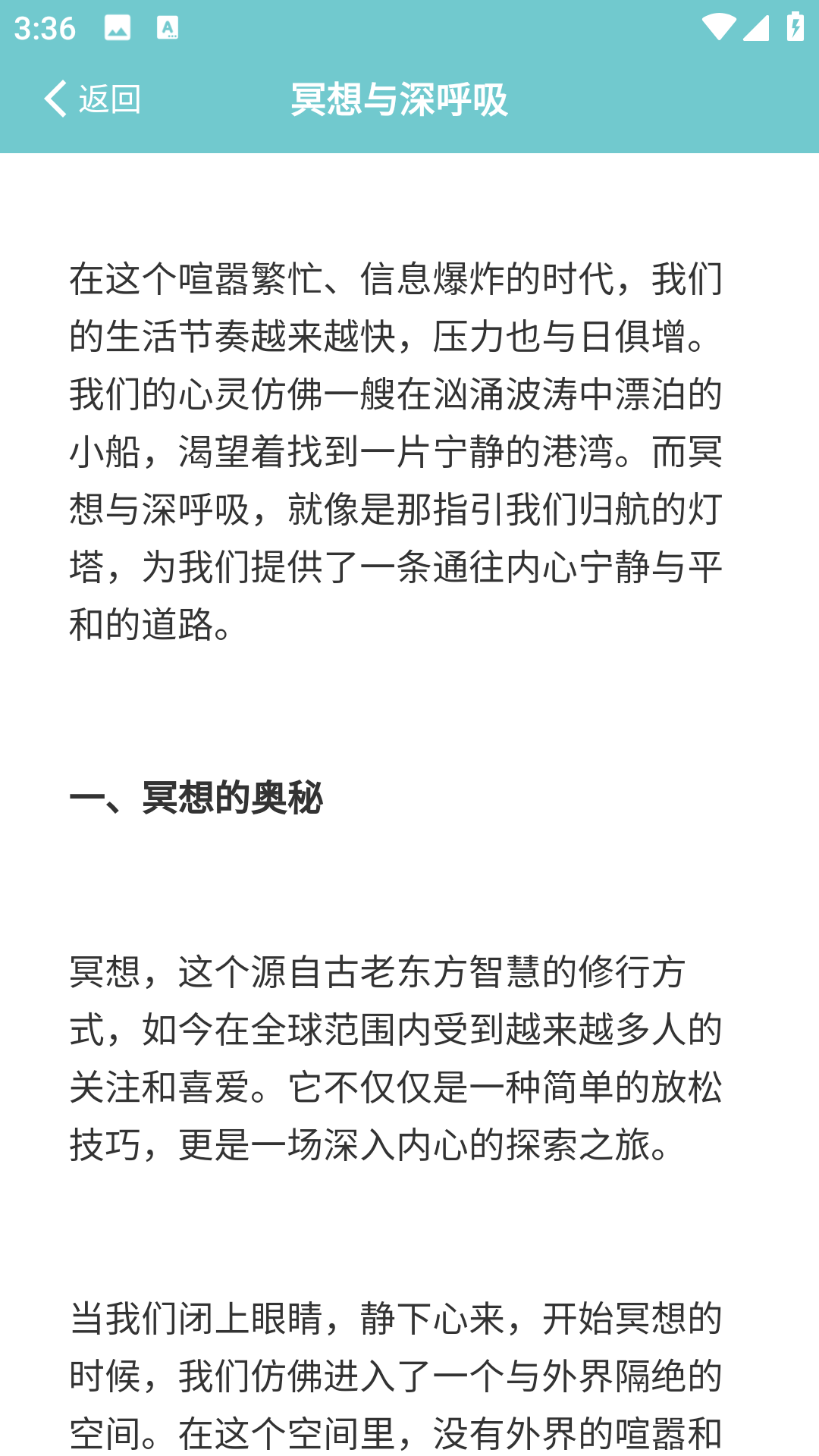 3:36

返回 冥想与深呼吸

在这个喧嚣繁忙、信息爆炸的时代，我们的生活节奏越来越快，压力也与日俱增。我们的心灵仿佛一艘在汹涌波涛中漂泊的小船，渴望着找到一片宁静的港湾。而冥想与深呼吸，就像是那指引我们归航的灯塔，为我们提供了一条通往内心宁静与平和的道路。

一、冥想的奥秘

冥想，这个源自古老东方智慧的修行方式，如今在全球范围内受到越来越多人的关注和喜爱。它不仅仅是一种简单的放松技巧，更是一场深入内心的探索之旅。

当我们闭上眼睛，静下心来，开始冥想的时候，我们仿佛进入了一个与外界隔绝的空间。在这个空间里，没有外界的喧嚣和